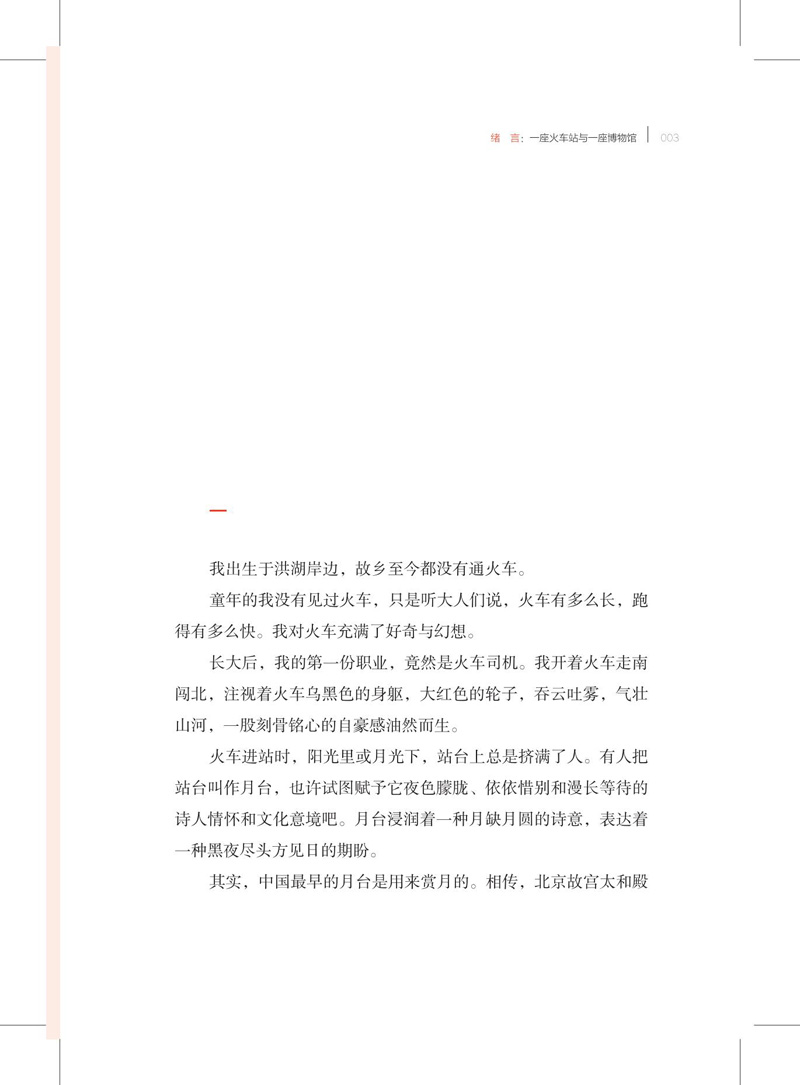 绪 言：一座火车站与一座博物馆 | 003

一

我出生于洪湖岸边，故乡至今都没有通火车。

童年的我没有见过火车，只是听大人们说，火车有多么长，跑得有多么快。我对火车充满了好奇与幻想。

长大后，我的第一份职业，竟然是火车司机。我开着火车走南闯北，注视着火车乌黑色的身躯，大红色的轮子，吞云吐雾，气壮山河，一股刻骨铭心的自豪感油然而生。

火车进站时，阳光里或月光下，站台上总是挤满了人。有人把站台叫作月台，也许试图赋予它夜色朦胧、依依惜别和漫长等待的诗人情怀和文化意境吧。月台浸润着一种月缺月圆的诗意，表达着一种黑夜尽头方见日的期盼。

其实，中国最早的月台是用来赏月的。相传，北京故宫太和殿